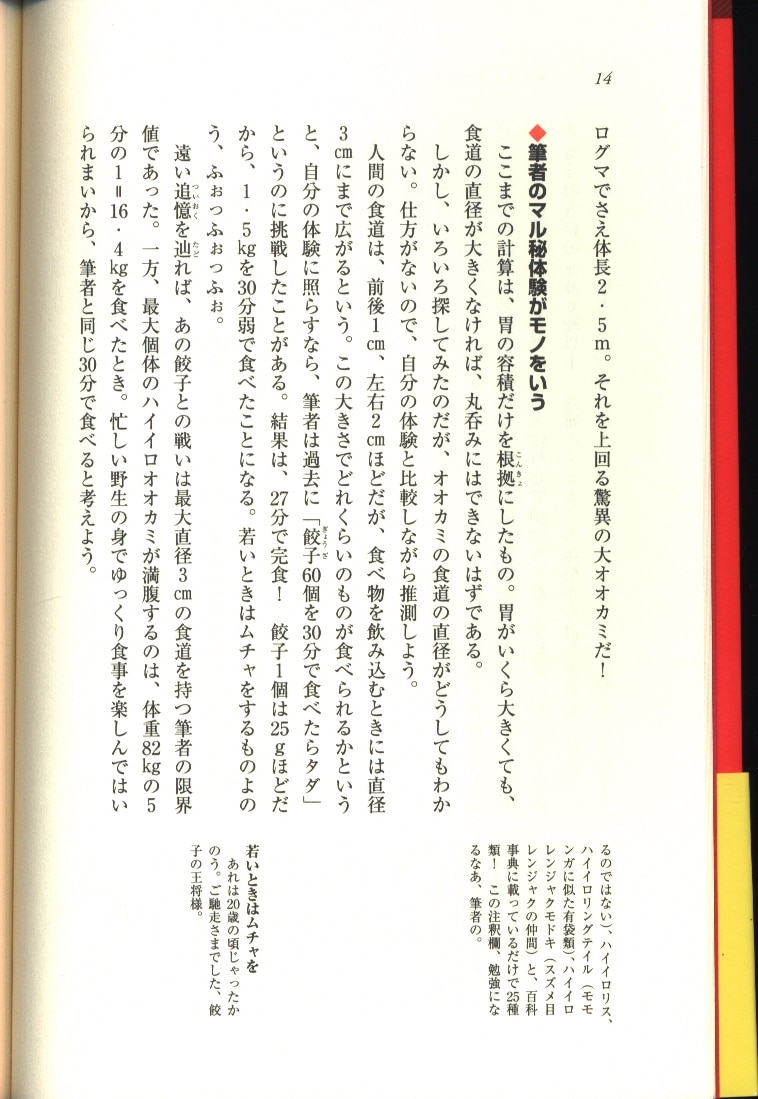 14

ログマでさえ体長2・5m。それを上回る驚異の大オオカミだ!

◆筆者のマル秘体験がモノをいう

ここまでの計算は、胃の容積だけを根拠にしたもの。胃がいくら大きくても、食道の直径が大きくなければ、丸呑みにはできないはずである。

しかし、いろいろ探してみたのだが、オオカミの食道の直径がどうしてもわからない。仕方がないので、自分の体験と比較しながら推測しよう。

人間の食道は、前後1cm、左右2cmほどだが、食べ物を飲み込むときには直径3cmにまで広がるという。この大きさでどれくらいのものが食べられるかというと、自分の体験に照らすなら、筆者は過去に「餃子60個を30分で食べたらタダ」というのに挑戦したことがある。結果は、27分で完食! 餃子1個は25gほどだから、1・5kgを30分弱で食べたことになる。若いときはムチャをするものよのう、ふぉっふぉっふぉ。

遠い追憶を辿れば、あの餃子との戦いは最大直径3cmの食道を持つ筆者の限界値であった。一方、最大個体のハイイロオオカミが満腹するのは、体重82kgの5分の1=16・4kgを食べたとき。忙しい野生の身でゆっくり食事を楽しんではいられまいから、筆者と同じ30分で食べると考えよう。

るのではない)、ハイイロリス、ハイイロリングテイル(モモンガに似た有袋類)、ハイイロレンジャクモドキ(スズメ目レンジャクの仲間)と、百科事典に載っているだけで25種類! この注釈欄、勉強になるなあ、筆者の。

若いときはムチャを
あれは20歳の頃じゃったかのう。ご馳走さまでした、餃子の王将様。